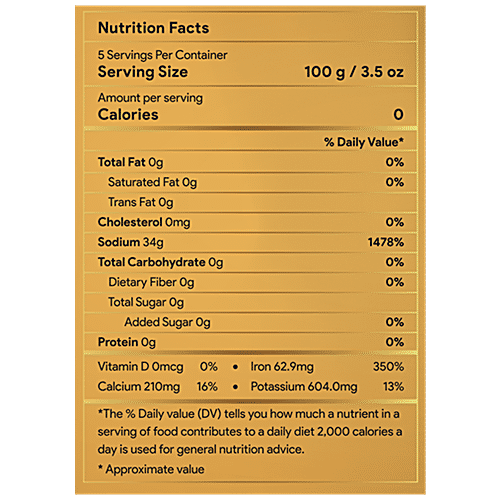 Nutrition Facts

5 Servings Per Container
Serving Size 100 g / 3.5 oz

Amount per serving
Calories 0

% Daily Value*

Total Fat 0g 0%
Saturated Fat 0g 0%
Trans Fat 0g
Cholesterol 0mg 0%
Sodium 34g 1478%
Total Carbohydrate 0g 0%
Dietary Fiber 0g 0%
Total Sugar 0g
Added Sugar 0g 0%
Protein 0g 0%

Vitamin D 0mcg 0% • Iron 62.9mg 350%
Calcium 210mg 16% • Potassium 604.0mg 13%

*The % Daily value (DV) tells you how much a nutrient in a serving of food contributes to a daily diet 2,000 calories a day is used for general nutrition advice.

* Approximate value